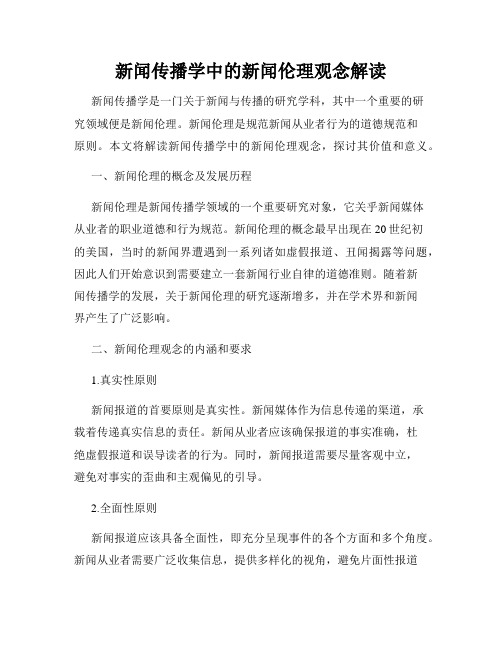 新闻传播学中的新闻伦理观念解读

新闻传播学是一门关于新闻与传播的研究学科，其中一个重要的研究领域便是新闻伦理。新闻伦理是规范新闻从业者行为的道德规范和原则。本文将解读新闻传播学中的新闻伦理观念，探讨其价值和意义。

一、新闻伦理的概念及发展历程

新闻伦理是新闻传播学领域的一个重要研究对象，它关乎新闻媒体从业者的职业道德和行为规范。新闻伦理的概念最早出现在20世纪初的美国，当时的新闻界遭遇到一系列诸如虚假报道、丑闻揭露等问题，因此人们开始意识到需要建立一套新闻行业自律的道德准则。随着新闻传播学的发展，关于新闻伦理的研究逐渐增多，并在学术界和新闻界产生了广泛影响。

二、新闻伦理观念的内涵和要求

1.真实性原则

新闻报道的首要原则是真实性。新闻媒体作为信息传递的渠道，承载着传递真实信息的责任。新闻从业者应该确保报道的事实准确，杜绝虚假报道和误导读者的行为。同时，新闻报道需要尽量客观中立，避免对事实的歪曲和主观偏见的引导。

2.全面性原则

新闻报道应该具备全面性，即充分呈现事件的各个方面和多个角度。新闻从业者需要广泛收集信息，提供多样化的视角，避免片面性报道